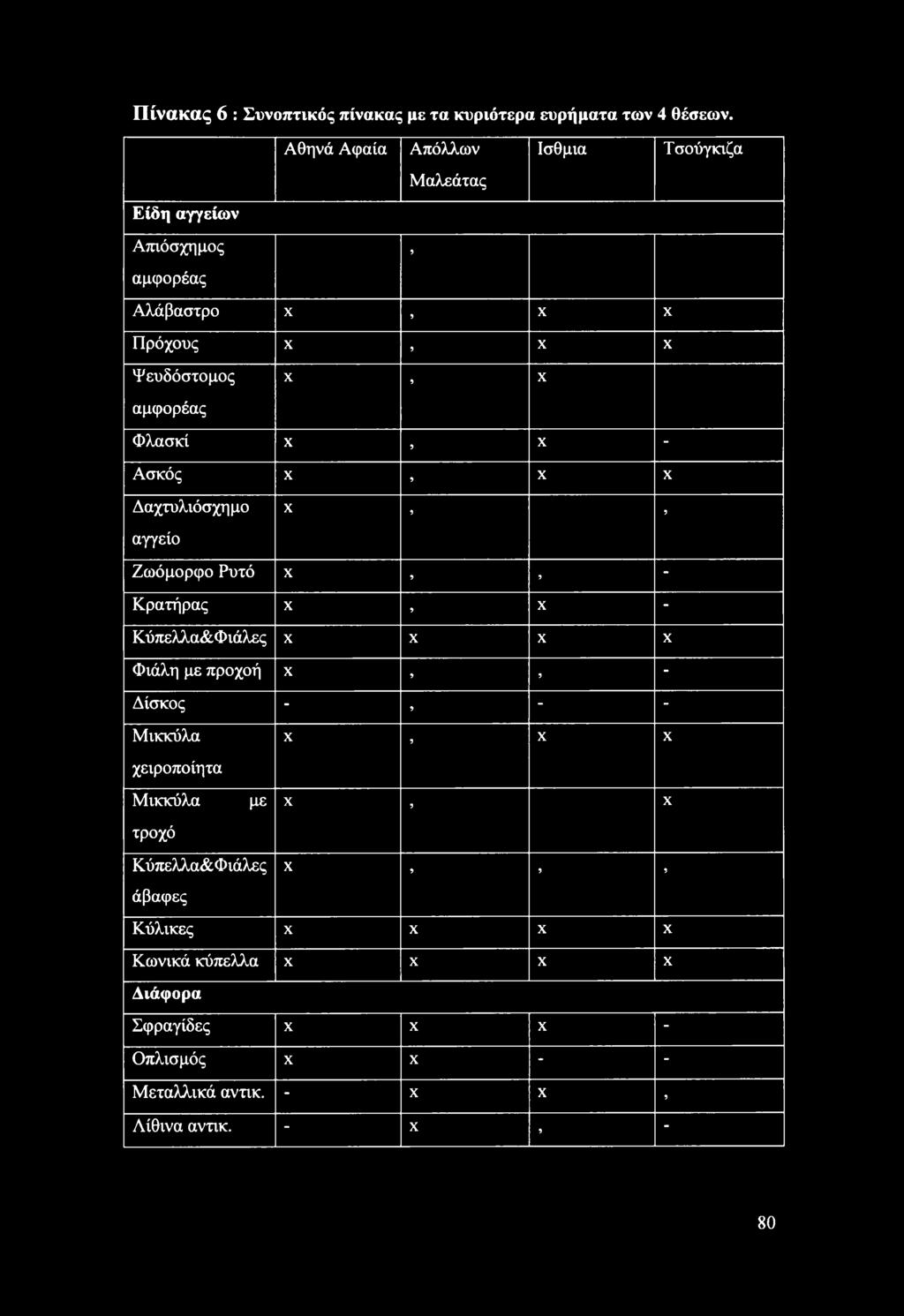 Πίνακας 6 : Συνοπτικός πίνακας με τα κυριότερα ευρήματα των 4 θέσεων.

| | Αθηνά Αφαία | Απόλλων Μαλεάτας | Ισθμια | Τσούγκιζα |
|---|---|---|---|---|
| **Είδη αγγείων** | | | | |
| Απιόσχημος αμφορέας | | , | | |
| Αλάβαστρο | x | , | x | x |
| Πρόχους | x | , | x | x |
| Ψευδόστομος αμφορέας | x | , | x | |
| Φλασκί | x | , | x | - |
| Ασκός | x | , | x | x |
| Δαχτυλιόσχημο αγγείο | x | , | | , |
| Ζωόμορφο Ρυτό | x | , | , | - |
| Κρατήρας | x | , | x | - |
| Κύπελλα&Φιάλες | x | x | x | x |
| Φιάλη με προχοή | x | , | , | - |
| Δίσκος | - | , | - | - |
| Μικκύλα χειροποίητα | x | , | x | x |
| Μικκύλα με τροχό | x | , | | x |
| Κύπελλα&Φιάλες άβαφες | x | , | , | , |
| Κύλικες | x | x | x | x |
| Κωνικά κύπελλα | x | x | x | x |
| **Διάφορα** | | | | |
| Σφραγίδες | x | x | x | - |
| Οπλισμός | x | x | - | - |
| Μεταλλικά αντικ. | - | x | x | , |
| Λίθινα αντικ. | - | x | , | - |

80